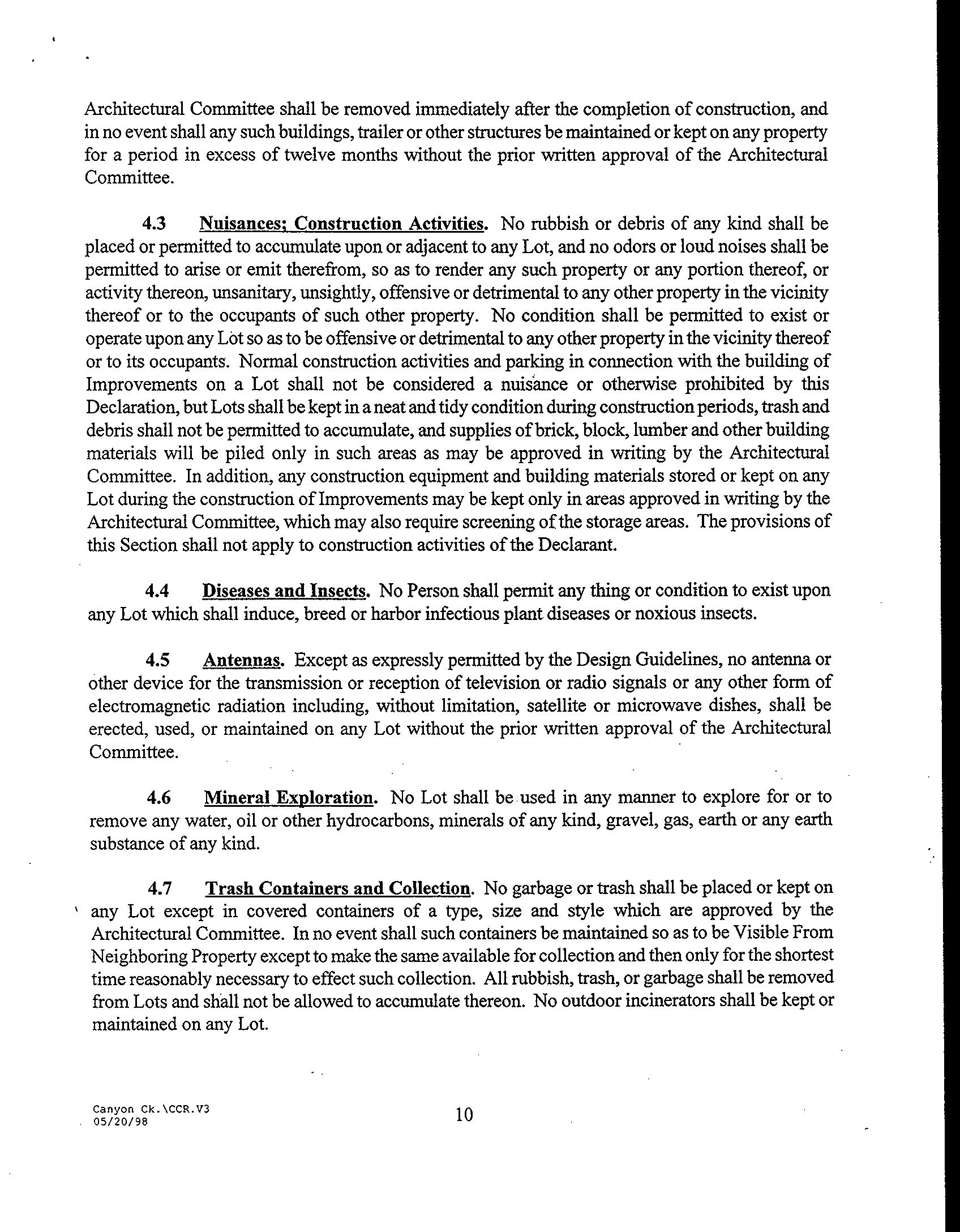 Architectural Committee shall be removed immediately after the completion of construction, and in no event shall any such buildings, trailer or other structures be maintained or kept on any property for a period in excess of twelve months without the prior written approval of the Architectural Committee.

4.3 Nuisances; Construction Activities. No rubbish or debris of any kind shall be placed or permitted to accumulate upon or adjacent to any Lot, and no odors or loud noises shall be permitted to arise or emit therefrom, so as to render any such property or any portion thereof, or activity thereon, unsanitary, unsightly, offensive or detrimental to any other property in the vicinity thereof or to the occupants of such other property. No condition shall be permitted to exist or operate upon any Lot so as to be offensive or detrimental to any other property in the vicinity thereof or to its occupants. Normal construction activities and parking in connection with the building of Improvements on a Lot shall not be considered a nuisance or otherwise prohibited by this Declaration, but Lots shall be kept in a neat and tidy condition during construction periods, trash and debris shall not be permitted to accumulate, and supplies of brick, block, lumber and other building materials will be piled only in such areas as may be approved in writing by the Architectural Committee. In addition, any construction equipment and building materials stored or kept on any Lot during the construction of Improvements may be kept only in areas approved in writing by the Architectural Committee, which may also require screening of the storage areas. The provisions of this Section shall not apply to construction activities of the Declarant.

4.4 Diseases and Insects. No Person shall permit any thing or condition to exist upon any Lot which shall induce, breed or harbor infectious plant diseases or noxious insects.

4.5 Antennas. Except as expressly permitted by the Design Guidelines, no antenna or other device for the transmission or reception of television or radio signals or any other form of electromagnetic radiation including, without limitation, satellite or microwave dishes, shall be erected, used, or maintained on any Lot without the prior written approval of the Architectural Committee.

4.6 Mineral Exploration. No Lot shall be used in any manner to explore for or to remove any water, oil or other hydrocarbons, minerals of any kind, gravel, gas, earth or any earth substance of any kind.

4.7 Trash Containers and Collection. No garbage or trash shall be placed or kept on any Lot except in covered containers of a type, size and style which are approved by the Architectural Committee. In no event shall such containers be maintained so as to be Visible From Neighboring Property except to make the same available for collection and then only for the shortest time reasonably necessary to effect such collection. All rubbish, trash, or garbage shall be removed from Lots and shall not be allowed to accumulate thereon. No outdoor incinerators shall be kept or maintained on any Lot.

Canyon Ck.\CCR.V3
05/20/98

10